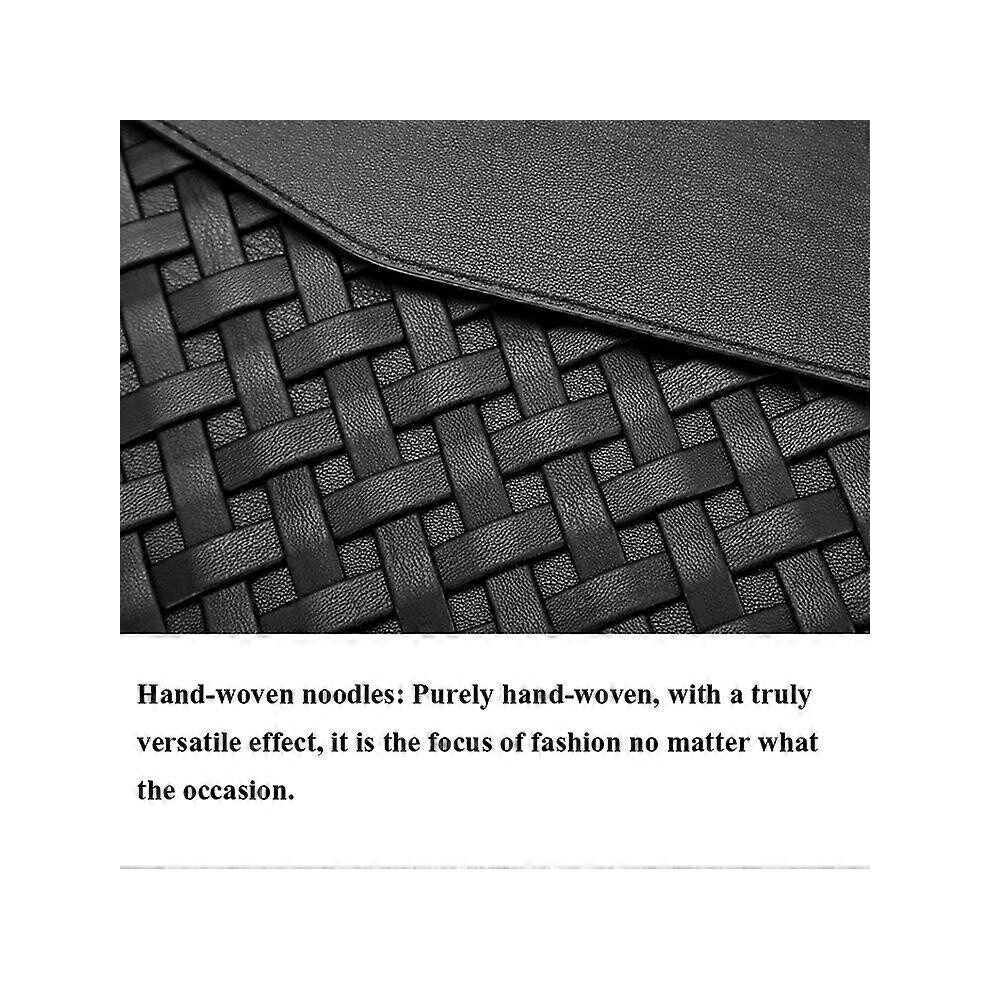 Hand-woven noodles: Purely hand-woven, with a truly versatile effect, it is the focus of fashion no matter what the occasion.